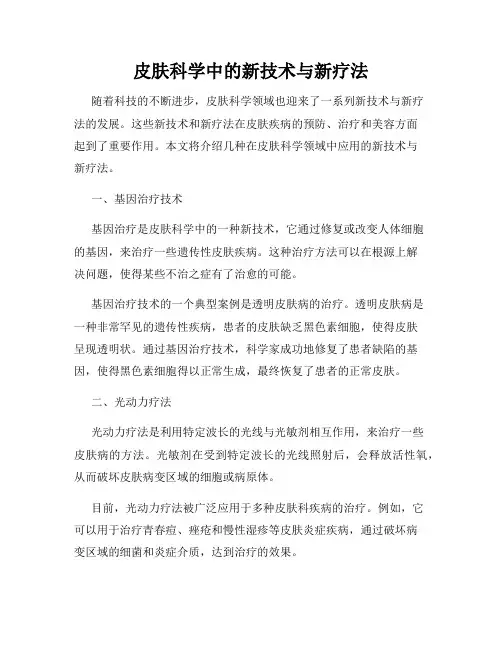 皮肤科学中的新技术与新疗法

随着科技的不断进步，皮肤科学领域也迎来了一系列新技术与新疗法的发展。这些新技术和新疗法在皮肤疾病的预防、治疗和美容方面起到了重要作用。本文将介绍几种在皮肤科学领域中应用的新技术与新疗法。

一、基因治疗技术

基因治疗是皮肤科学中的一种新技术，它通过修复或改变人体细胞的基因，来治疗一些遗传性皮肤疾病。这种治疗方法可以在根源上解决问题，使得某些不治之症有了治愈的可能。

基因治疗技术的一个典型案例是透明皮肤病的治疗。透明皮肤病是一种非常罕见的遗传性疾病，患者的皮肤缺乏黑色素细胞，使得皮肤呈现透明状。通过基因治疗技术，科学家成功地修复了患者缺陷的基因，使得黑色素细胞得以正常生成，最终恢复了患者的正常皮肤。

二、光动力疗法

光动力疗法是利用特定波长的光线与光敏剂相互作用，来治疗一些皮肤病的方法。光敏剂在受到特定波长的光线照射后，会释放活性氧，从而破坏皮肤病变区域的细胞或病原体。

目前，光动力疗法被广泛应用于多种皮肤科疾病的治疗。例如，它可以用于治疗青春痘、痤疮和慢性湿疹等皮肤炎症疾病，通过破坏病变区域的细菌和炎症介质，达到治疗的效果。